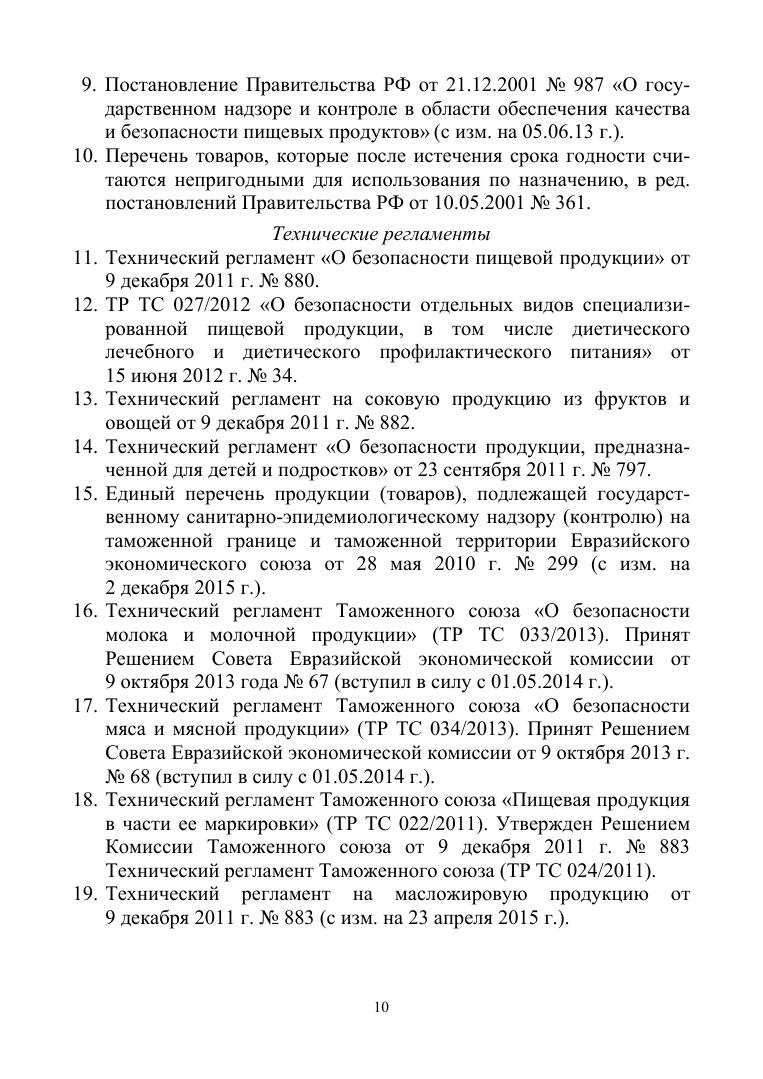 9. Постановление Правительства РФ от 21.12.2001 № 987 «О государственном надзоре и контроле в области обеспечения качества и безопасности пищевых продуктов» (с изм. на 05.06.13 г.).
10. Перечень товаров, которые после истечения срока годности считаются непригодными для использования по назначению, в ред. постановлений Правительства РФ от 10.05.2001 № 361.

Технические регламенты

11. Технический регламент «О безопасности пищевой продукции» от 9 декабря 2011 г. № 880.
12. ТР ТС 027/2012 «О безопасности отдельных видов специализированной пищевой продукции, в том числе диетического лечебного и диетического профилактического питания» от 15 июня 2012 г. № 34.
13. Технический регламент на соковую продукцию из фруктов и овощей от 9 декабря 2011 г. № 882.
14. Технический регламент «О безопасности продукции, предназначенной для детей и подростков» от 23 сентября 2011 г. № 797.
15. Единый перечень продукции (товаров), подлежащей государственному санитарно-эпидемиологическому надзору (контролю) на таможенной границе и таможенной территории Евразийского экономического союза от 28 мая 2010 г. № 299 (с изм. на 2 декабря 2015 г.).
16. Технический регламент Таможенного союза «О безопасности молока и молочной продукции» (ТР ТС 033/2013). Принят Решением Совета Евразийской экономической комиссии от 9 октября 2013 года № 67 (вступил в силу с 01.05.2014 г.).
17. Технический регламент Таможенного союза «О безопасности мяса и мясной продукции» (ТР ТС 034/2013). Принят Решением Совета Евразийской экономической комиссии от 9 октября 2013 г. № 68 (вступил в силу с 01.05.2014 г.).
18. Технический регламент Таможенного союза «Пищевая продукция в части ее маркировки» (ТР ТС 022/2011). Утвержден Решением Комиссии Таможенного союза от 9 декабря 2011 г. № 883 Технический регламент Таможенного союза (ТР ТС 024/2011).
19. Технический регламент на масложировую продукцию от 9 декабря 2011 г. № 883 (с изм. на 23 апреля 2015 г.).

10